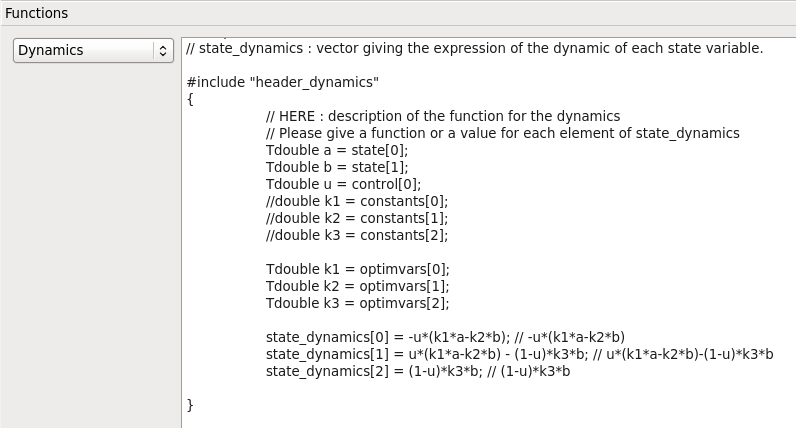 Functions

Dynamics

// state_dynamics : vector giving the expression of the dynamic of each state variable.

#include "header_dynamics"
{
// HERE : description of the function for the dynamics
// Please give a function or a value for each element of state_dynamics
Tdouble a = state[0];
Tdouble b = state[1];
Tdouble u = control[0];
//double k1 = constants[0];
//double k2 = constants[1];
//double k3 = constants[2];

Tdouble k1 = optimvars[0];
Tdouble k2 = optimvars[1];
Tdouble k3 = optimvars[2];

state_dynamics[0] = -u*(k1*a-k2*b); // -u*(k1*a-k2*b)
state_dynamics[1] = u*(k1*a-k2*b) - (1-u)*k3*b; // u*(k1*a-k2*b)-(1-u)*k3*b
state_dynamics[2] = (1-u)*k3*b; // (1-u)*k3*b

}